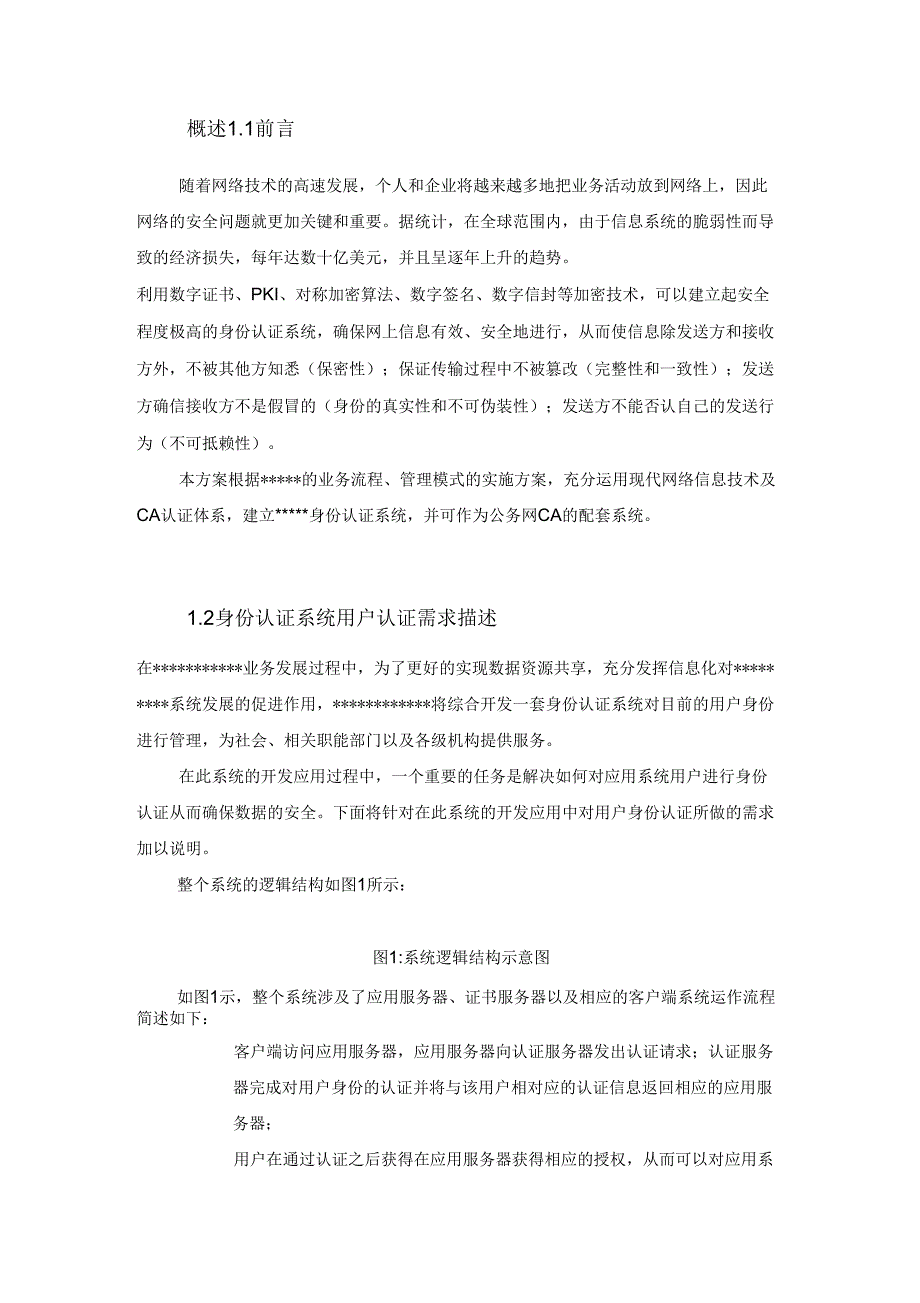 概述1.1前言

随着网络技术的高速发展，个人和企业将越来越多地把业务活动放到网络上，因此网络的安全问题就更加关键和重要。据统计，在全球范围内，由于信息系统的脆弱性而导致的经济损失，每年达数十亿美元，并且呈逐年上升的趋势。

利用数字证书、PKI、对称加密算法、数字签名、数字信封等加密技术，可以建立起安全程度极高的身份认证系统，确保网上信息有效、安全地进行，从而使信息除发送方和接收方外，不被其他方知悉（保密性）；保证传输过程中不被篡改（完整性和一致性）；发送方确信接收方不是假冒的（身份的真实性和不可伪装性）；发送方不能否认自己的发送行为（不可抵赖性）。

本方案根据*****的业务流程、管理模式的实施方案，充分运用现代网络信息技术及CA认证体系，建立*****身份认证系统，并可作为公务网CA的配套系统。

1.2身份认证系统用户认证需求描述

在***********业务发展过程中，为了更好的实现数据资源共享，充分发挥信息化对**********系统发展的促进作用，************将综合开发一套身份认证系统对目前的用户身份进行管理，为社会、相关职能部门以及各级机构提供服务。

在此系统的开发应用过程中，一个重要的任务是解决如何对应用系统用户进行身份认证从而确保数据的安全。下面将针对在此系统的开发应用中对用户身份认证所做的需求加以说明。

整个系统的逻辑结构如图1所示：

图1:系统逻辑结构示意图

如图1示，整个系统涉及了应用服务器、证书服务器以及相应的客户端系统运作流程简述如下：

客户端访问应用服务器，应用服务器向认证服务器发出认证请求；认证服务器完成对用户身份的认证并将与该用户相对应的认证信息返回相应的应用服务器；

用户在通过认证之后获得在应用服务器获得相应的授权，从而可以对应用系